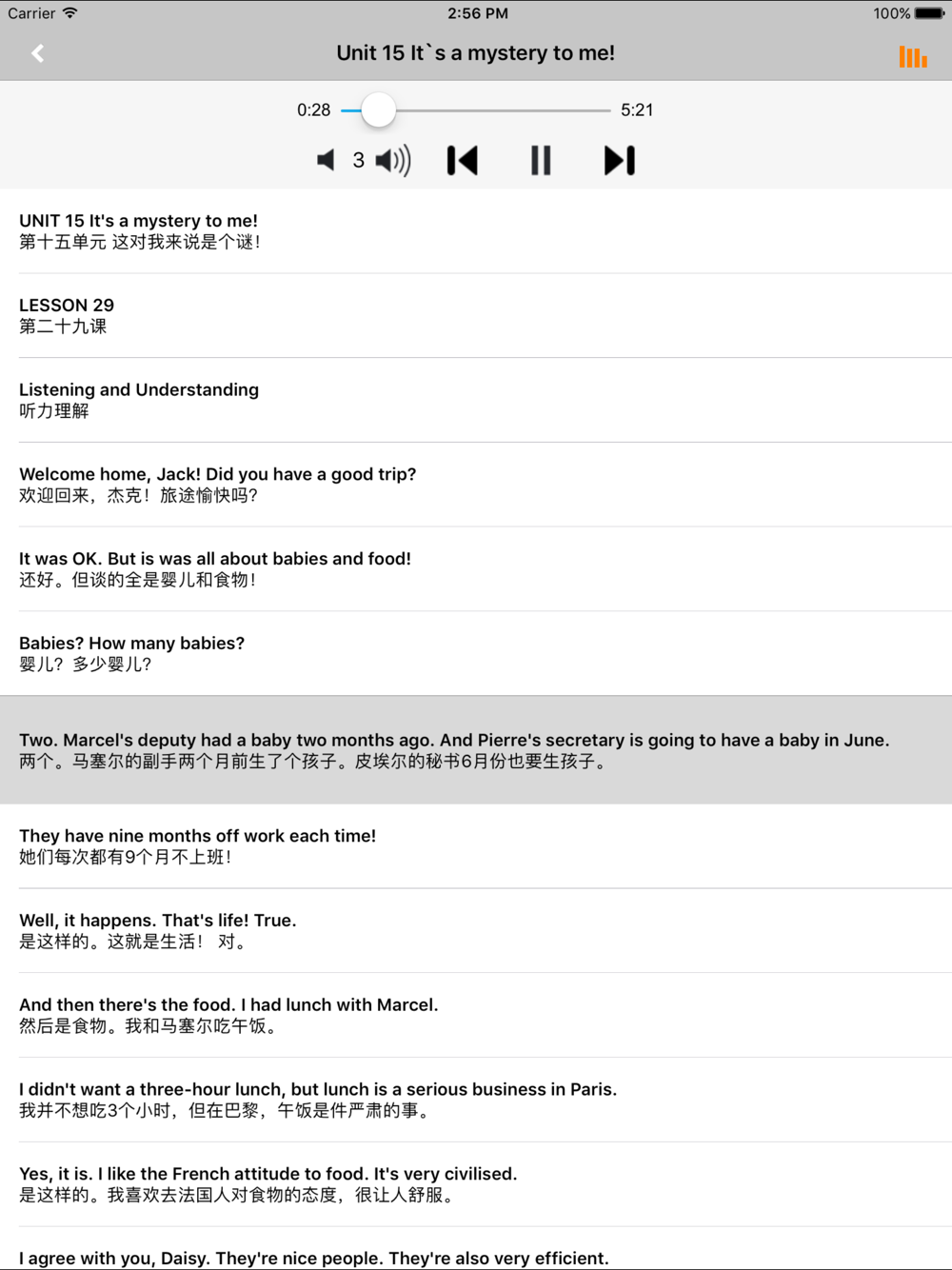 Carrier 2:56 PM 100%

Unit 15 It`s a mystery to me!

0:28 5:21

3

UNIT 15 It's a mystery to me!
第十五单元 这对我来说是个谜!

LESSON 29
第二十九课

Listening and Understanding
听力理解

Welcome home, Jack! Did you have a good trip?
欢迎回来，杰克！旅途愉快吗?

It was OK. But is was all about babies and food!
还好。但谈的全是婴儿和食物!

Babies? How many babies?
婴儿？多少婴儿?

Two. Marcel's deputy had a baby two months ago. And Pierre's secretary is going to have a baby in June.
两个。马塞尔的副手两个月前生了个孩子。皮埃尔的秘书6月份也要生孩子。

They have nine months off work each time!
她们每次都有9个月不上班!

Well, it happens. That's life! True.
是这样的。这就是生活！ 对。

And then there's the food. I had lunch with Marcel.
然后是食物。我和马塞尔吃午饭。

I didn't want a three-hour lunch, but lunch is a serious business in Paris.
我并不想吃3个小时，但在巴黎，午饭是件严肃的事。

Yes, it is. I like the French attitude to food. It's very civilised.
是这样的。我喜欢去法国人对食物的态度，很让人舒服。

I agree with you, Daisy. They're nice people. They're also very efficient.